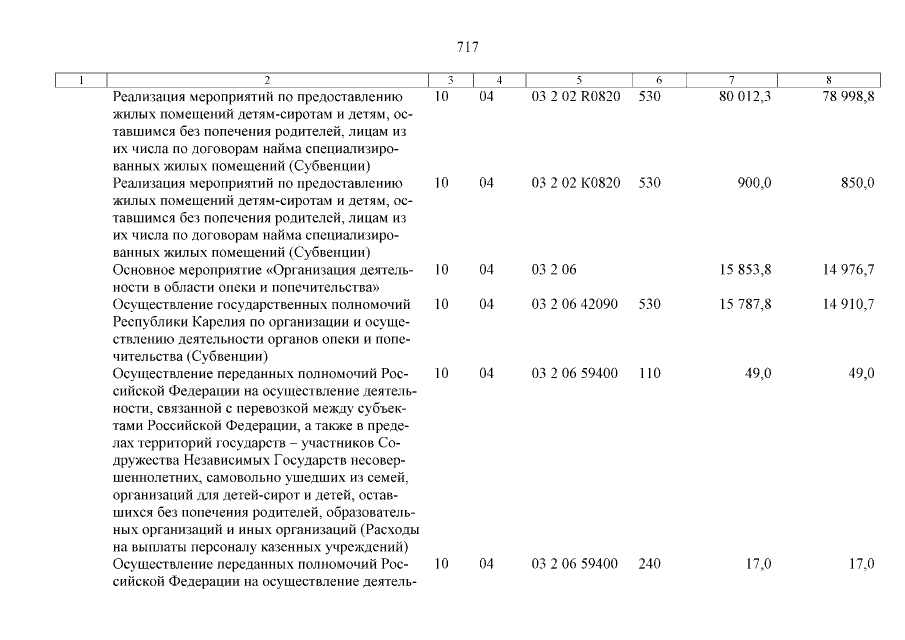 717

| 1 | 2 | 3 | 4 | 5 | 6 | 7 | 8 |
|---|---|---|---|---|---|---|---|
| | Реализация мероприятий по предоставлению жилых помещений детям-сиротам и детям, оставшимся без попечения родителей, лицам из их числа по договорам найма специализированных жилых помещений (Субвенции) | 10 | 04 | 03 2 02 R0820 | 530 | 80 012,3 | 78 998,8 |
| | Реализация мероприятий по предоставлению жилых помещений детям-сиротам и детям, оставшимся без попечения родителей, лицам из их числа по договорам найма специализированных жилых помещений (Субвенции) | 10 | 04 | 03 2 02 K0820 | 530 | 900,0 | 850,0 |
| | Основное мероприятие «Организация деятельности в области опеки и попечительства» | 10 | 04 | 03 2 06 | | 15 853,8 | 14 976,7 |
| | Осуществление государственных полномочий Республики Карелия по организации и осуществлению деятельности органов опеки и попечительства (Субвенции) | 10 | 04 | 03 2 06 42090 | 530 | 15 787,8 | 14 910,7 |
| | Осуществление переданных полномочий Российской Федерации на осуществление деятельности, связанной с перевозкой между субъектами Российской Федерации, а также в пределах территорий государств – участников Содружества Независимых Государств несовершеннолетних, самовольно ушедших из семей, организаций для детей-сирот и детей, оставшихся без попечения родителей, образовательных организаций и иных организаций (Расходы на выплаты персоналу казенных учреждений) | 10 | 04 | 03 2 06 59400 | 110 | 49,0 | 49,0 |
| | Осуществление переданных полномочий Российской Федерации на осуществление деятель- | 10 | 04 | 03 2 06 59400 | 240 | 17,0 | 17,0 |